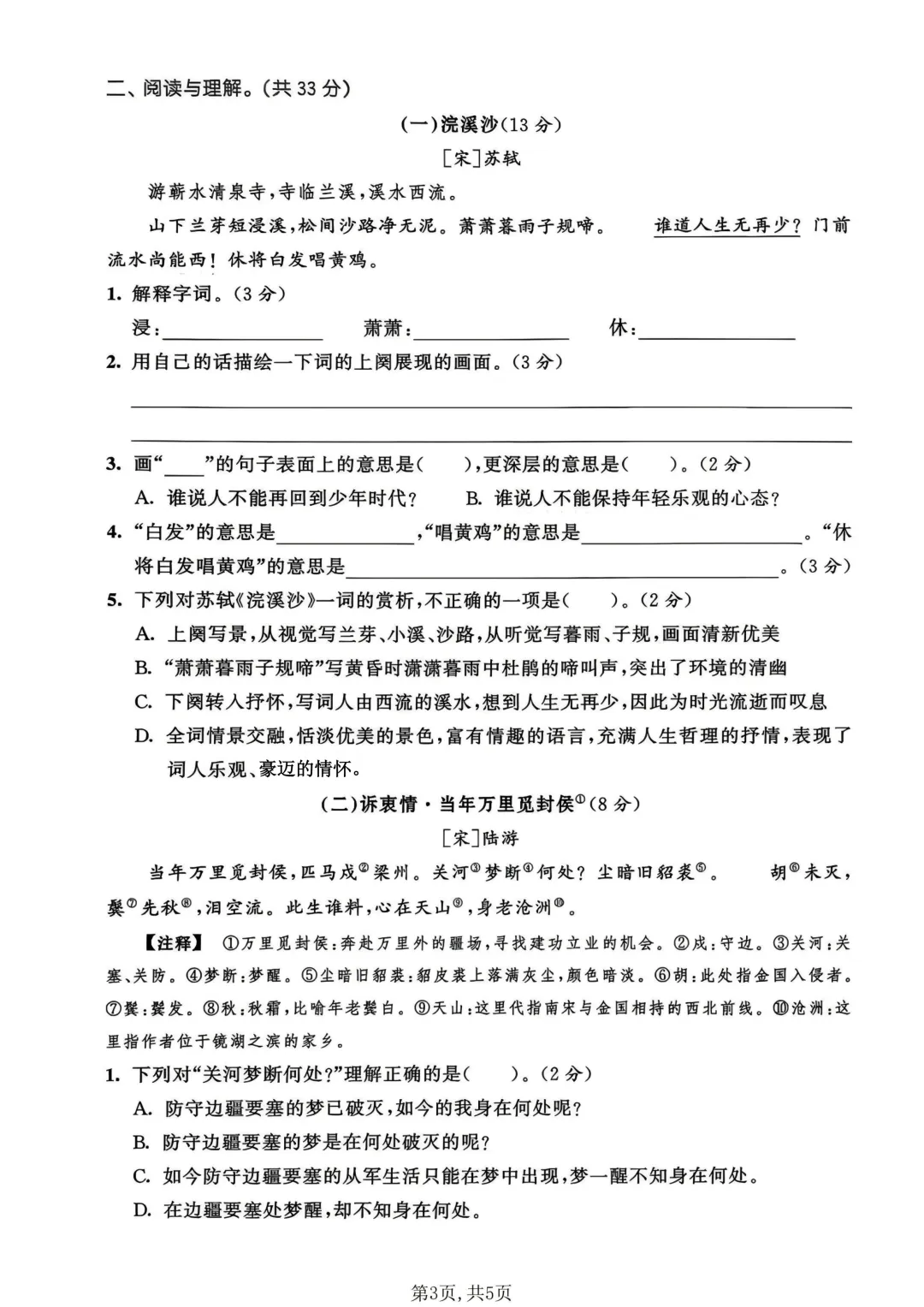 二、阅读与理解。(共33分)

(一)浣溪沙(13分)

[宋]苏轼

游蕲水清泉寺,寺临兰溪,溪水西流。

山下兰芽短浸溪,松间沙路净无泥。萧萧暮雨子规啼。 谁道人生无再少?门前流水尚能西!休将白发唱黄鸡。

1. 解释字词。(3分)

浸:____ 萧萧:____ 休:____

2. 用自己的话描绘一下词的上阕展现的画面。(3分)

____

____

3. 画“____”的句子表面上的意思是(  ),更深层的意思是(  )。(2分)

A. 谁说人不能再回到少年时代? B. 谁说人不能保持年轻乐观的心态?

4. “白发”的意思是____,“唱黄鸡”的意思是____。“休将白发唱黄鸡”的意思是____。(3分)

5. 下列对苏轼《浣溪沙》一词的赏析,不正确的一项是(  )。(2分)

A. 上阕写景,从视觉写兰芽、小溪、沙路,从听觉写暮雨、子规,画面清新优美

B. “萧萧暮雨子规啼”写黄昏时潇潇暮雨中杜鹃的啼叫声,突出了环境的清幽

C. 下阕转入抒怀,写词人由西流的溪水,想到人生无再少,因此为时光流逝而叹息

D. 全词情景交融,恬淡优美的景色,富有情趣的语言,充满人生哲理的抒情,表现了词人乐观、豪迈的情怀。

(二)诉衷情·当年万里觅封侯$^{①}$(8分)

[宋]陆游

当年万里觅封侯,匹马戍$^{②}$梁州。关河$^{③}$梦断$^{④}$何处?尘暗旧貂裘$^{⑤}$。 胡$^{⑥}$未灭,鬓$^{⑦}$先秋$^{⑧}$,泪空流。此生谁料,心在天山$^{⑨}$,身老沧洲$^{⑩}$。

【注释】 ①万里觅封侯:奔赴万里外的疆场,寻找建功立业的机会。②戍:守边。③关河:关塞、关防。④梦断:梦醒。⑤尘暗旧貂裘:貂皮裘上落满灰尘,颜色暗淡。⑥胡:此处指金国入侵者。⑦鬓:鬓发。⑧秋:秋霜,比喻年老鬓白。⑨天山:这里代指南宋与金国相持的西北前线。⑩沧洲:这里指作者位于镜湖之滨的家乡。

1. 下列对“关河梦断何处?”理解正确的是(  )。(2分)

A. 防守边疆要塞的梦已破灭,如今的我身在何处呢?

B. 防守边疆要塞的梦是在何处破灭的呢?

C. 如今防守边疆要塞的从军生活只能在梦中出现,梦一醒不知身在何处。

D. 在边疆要塞处梦醒,却不知身在何处。

第3页,共5页